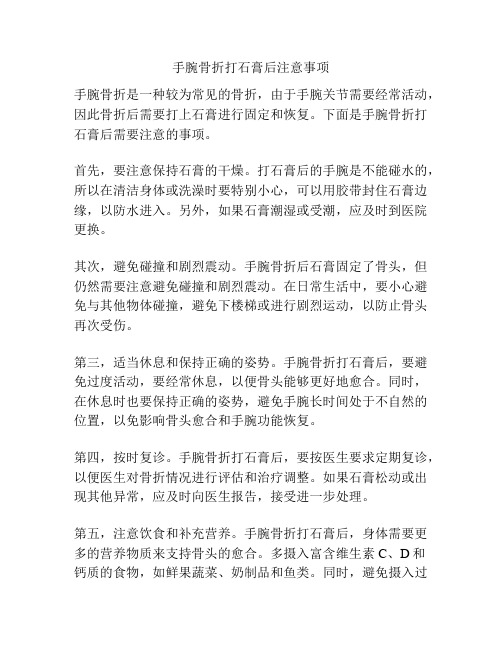 手腕骨折打石膏后注意事项

手腕骨折是一种较为常见的骨折，由于手腕关节需要经常活动，因此骨折后需要打上石膏进行固定和恢复。下面是手腕骨折打石膏后需要注意的事项。

首先，要注意保持石膏的干燥。打石膏后的手腕是不能碰水的，所以在清洁身体或洗澡时要特别小心，可以用胶带封住石膏边缘，以防水进入。另外，如果石膏潮湿或受潮，应及时到医院更换。

其次，避免碰撞和剧烈震动。手腕骨折后石膏固定了骨头，但仍然需要注意避免碰撞和剧烈震动。在日常生活中，要小心避免与其他物体碰撞，避免下楼梯或进行剧烈运动，以防止骨头再次受伤。

第三，适当休息和保持正确的姿势。手腕骨折打石膏后，要避免过度活动，要经常休息，以便骨头能够更好地愈合。同时，在休息时也要保持正确的姿势，避免手腕长时间处于不自然的位置，以免影响骨头愈合和手腕功能恢复。

第四，按时复诊。手腕骨折打石膏后，要按医生要求定期复诊，以便医生对骨折情况进行评估和治疗调整。如果石膏松动或出现其他异常，应及时向医生报告，接受进一步处理。

第五，注意饮食和补充营养。手腕骨折打石膏后，身体需要更多的营养物质来支持骨头的愈合。多摄入富含维生素 C、D 和钙质的食物，如鲜果蔬菜、奶制品和鱼类。同时，避免摄入过